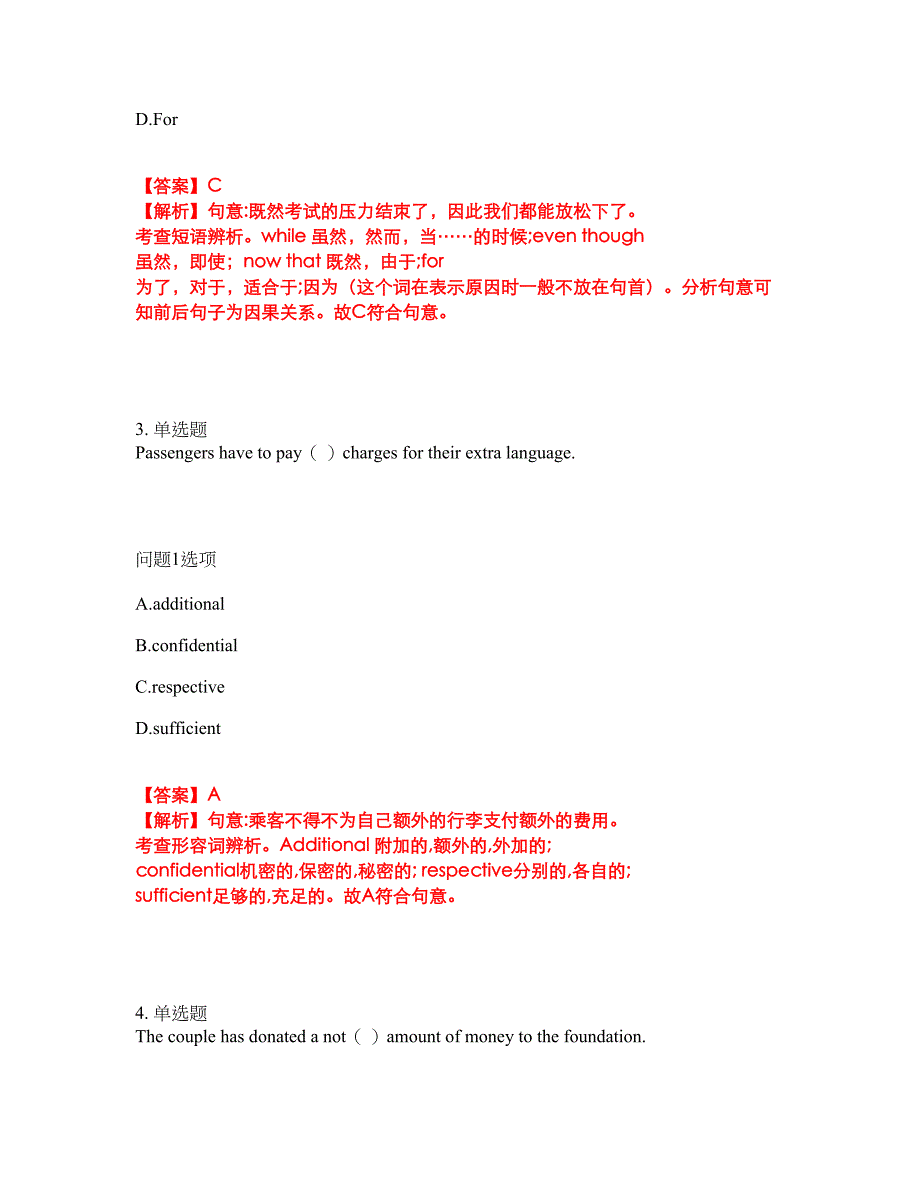 D.For

【答案】C
【解析】句意:既然考试的压力结束了，因此我们都能放松下了。
考查短语辨析。while 虽然，然而，当……的时候;even though 虽然，即使；now that 既然，由于;for
为了，对于，适合于;因为（这个词在表示原因时一般不放在句首）。分析句意可知前后句子为因果关系。故C符合句意。

3. 单选题
Passengers have to pay（ ）charges for their extra language.

问题1选项

A.additional

B.confidential

C.respective

D.sufficient

【答案】A
【解析】句意:乘客不得不为自己额外的行李支付额外的费用。
考查形容词辨析。Additional 附加的,额外的,外加的;
confidential机密的,保密的,秘密的; respective分别的,各自的;
sufficient足够的,充足的。故A符合句意。

4. 单选题
The couple has donated a not（ ）amount of money to the foundation.